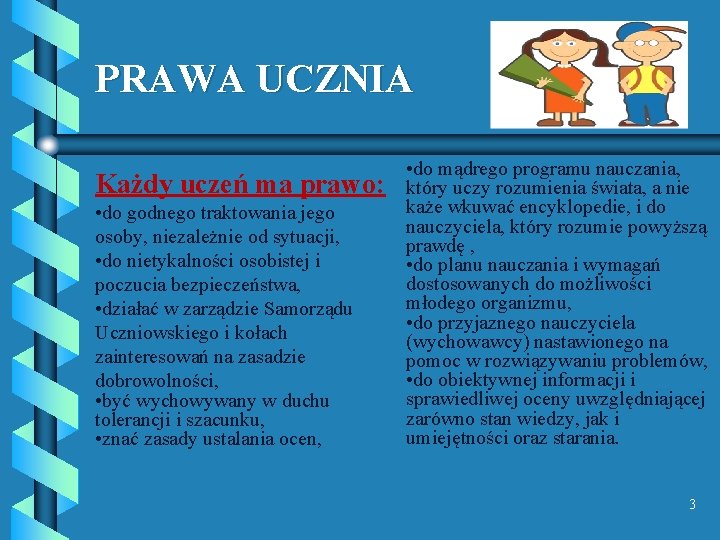 PRAWA UCZNIA

Każdy uczeń ma prawo:
•do godnego traktowania jego osoby, niezależnie od sytuacji,
•do nietykalności osobistej i poczucia bezpieczeństwa,
•działać w zarządzie Samorządu Uczniowskiego i kołach zainteresowań na zasadzie dobrowolności,
•być wychowywany w duchu tolerancji i szacunku,
•znać zasady ustalania ocen,

•do mądrego programu nauczania, który uczy rozumienia świata, a nie każe wkuwać encyklopedie, i do nauczyciela, który rozumie powyższą prawdę ,
•do planu nauczania i wymagań dostosowanych do możliwości młodego organizmu,
•do przyjaznego nauczyciela (wychowawcy) nastawionego na pomoc w rozwiązywaniu problemów,
•do obiektywnej informacji i sprawiedliwej oceny uwzględniającej zarówno stan wiedzy, jak i umiejętności oraz starania.

3